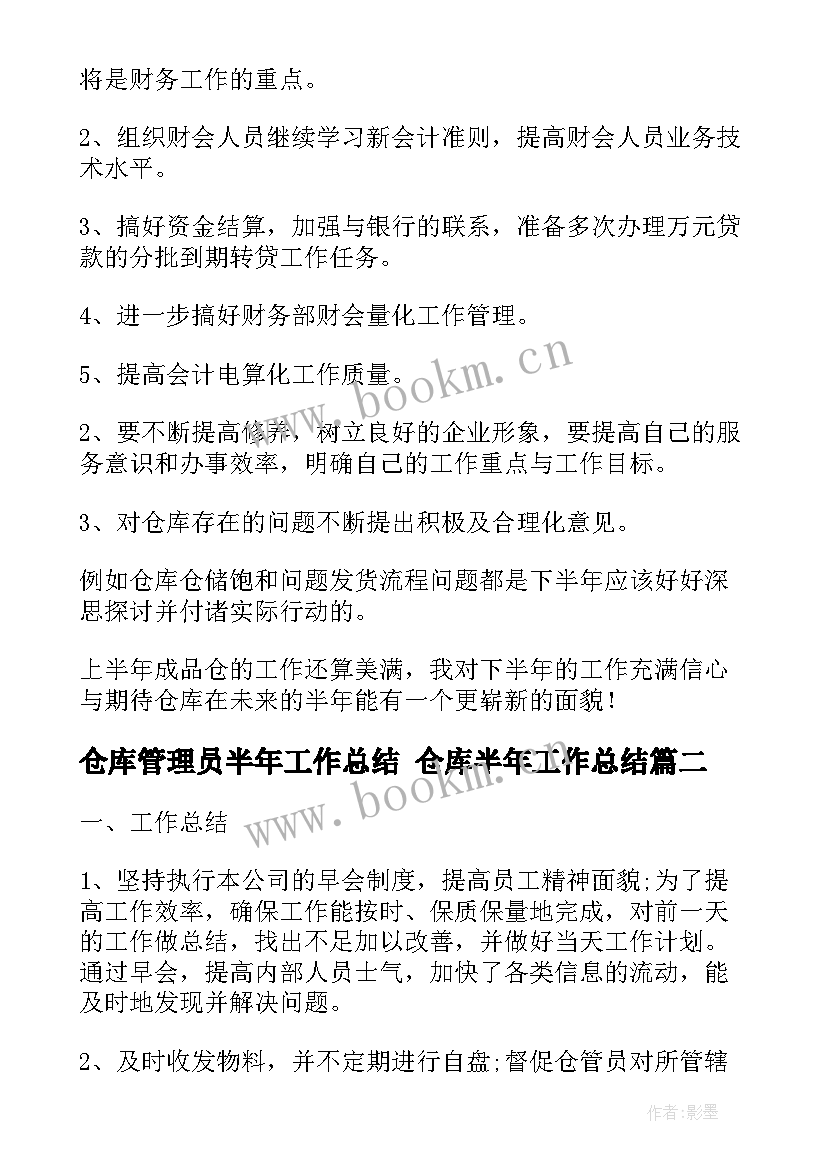 将是财务工作的重点。

2、组织财会人员继续学习新会计准则，提高财会人员业务技术水平。

3、搞好资金结算，加强与银行的联系，准备多次办理万元贷款的分批到期转贷工作任务。

4、进一步搞好财务部财会量化工作管理。

5、提高会计电算化工作质量。

2、要不断提高修养，树立良好的企业形象，要提高自己的服务意识和办事效率，明确自己的工作重点与工作目标。

3、对仓库存在的问题不断提出积极及合理化意见。

例如仓库仓储饱和问题发货流程问题都是下半年应该好好深思探讨并付诸实际行动的。

上半年成品仓的工作还算美满，我对下半年的工作充满信心与期待仓库在未来的半年能有一个更崭新的面貌！

仓库管理员半年工作总结 仓库半年工作总结篇二

一、工作总结

1、坚持执行本公司的早会制度，提高员工精神面貌;为了提高工作效率，确保工作能按时、保质保量地完成，对前一天的工作做总结，找出不足加以改善，并做好当天工作计划。通过早会，提高内部人员士气，加快了各类信息的流动，能及时地发现并解决问题。

2、及时收发物料，并不定期进行自盘;督促仓管员对所管辖

www.bookm.cn

www.bookm.cn

作者:影墨